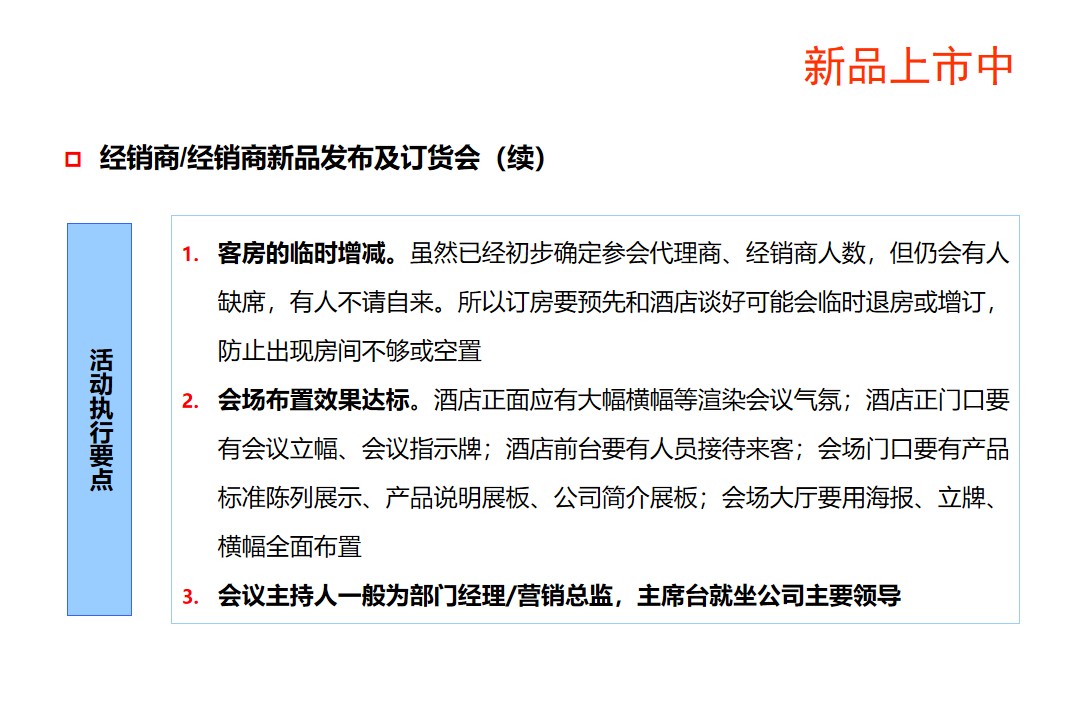 新品上市中

经销商/经销商新品发布及订货会（续）

活动执行要点

1. 客房的临时增减。虽然已经初步确定参会代理商、经销商人数，但仍会有人缺席，有人不请自来。所以订房要预先和酒店谈好可能会临时退房或增订，防止出现房间不够或空置

2. 会场布置效果达标。酒店正面应有大幅横幅等渲染会议气氛；酒店正门口要有会议立幅、会议指示牌；酒店前台要有人员接待来客；会场门口要有产品标准陈列展示、产品说明展板、公司简介展板；会场大厅要用海报、立牌、横幅全面布置

3. 会议主持人一般为部门经理/营销总监，主席台就坐公司主要领导